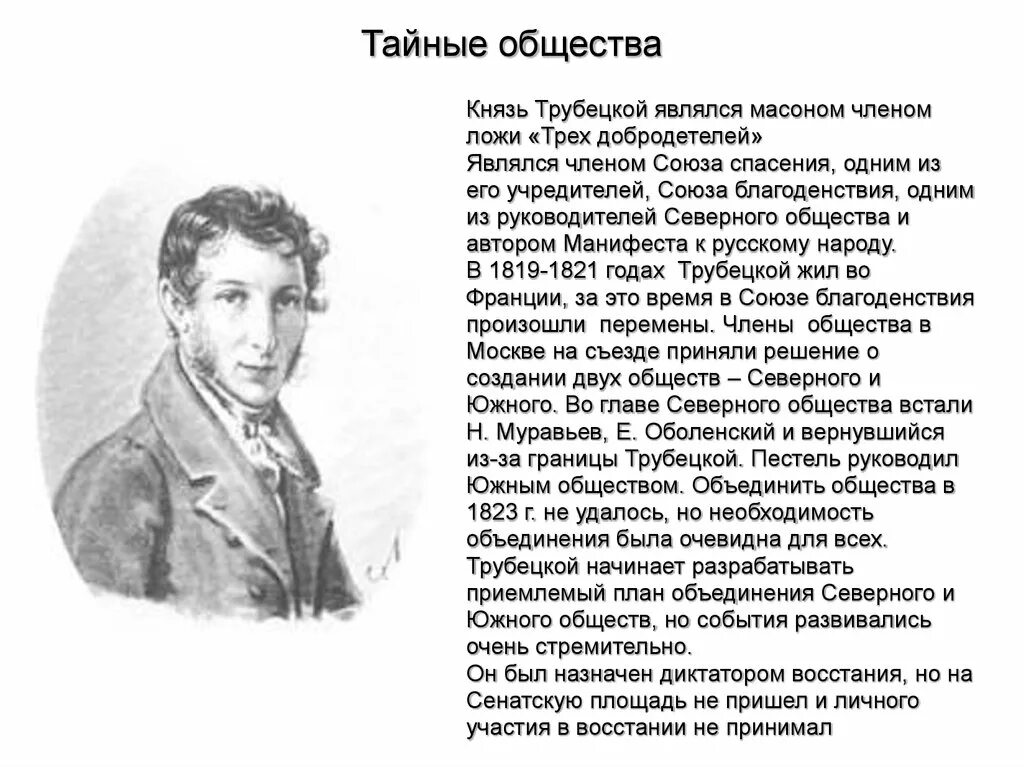 Тайные общества

Князь Трубецкой являлся масоном членом ложи «Трех добродетелей»
Являлся членом Союза спасения, одним из его учредителей, Союза благоденствия, одним из руководителей Северного общества и автором Манифеста к русскому народу.
В 1819-1821 годах Трубецкой жил во Франции, за это время в Союзе благоденствия произошли перемены. Члены общества в Москве на съезде приняли решение о создании двух обществ – Северного и Южного. Во главе Северного общества встали Н. Муравьев, Е. Оболенский и вернувшийся из-за границы Трубецкой. Пестель руководил Южным обществом. Объединить общества в 1823 г. не удалось, но необходимость объединения была очевидна для всех. Трубецкой начинает разрабатывать приемлемый план объединения Северного и Южного обществ, но события развивались очень стремительно.
Он был назначен диктатором восстания, но на Сенатскую площадь не пришел и личного участия в восстании не принимал